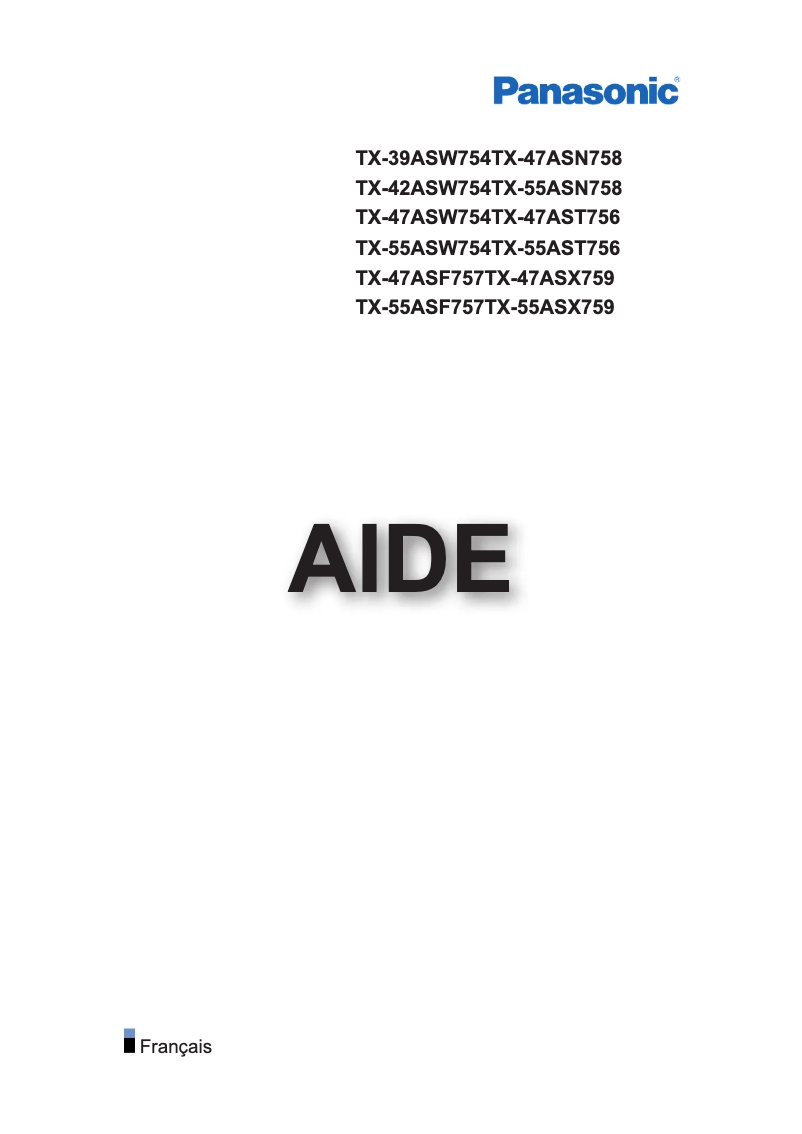 Panasonic®

TX-39ASW754TX-47ASN758
TX-42ASW754TX-55ASN758
TX-47ASW754TX-47AST756
TX-55ASW754TX-55AST756
TX-47ASF757TX-47ASX759
TX-55ASF757TX-55ASX759

AIDE

Français